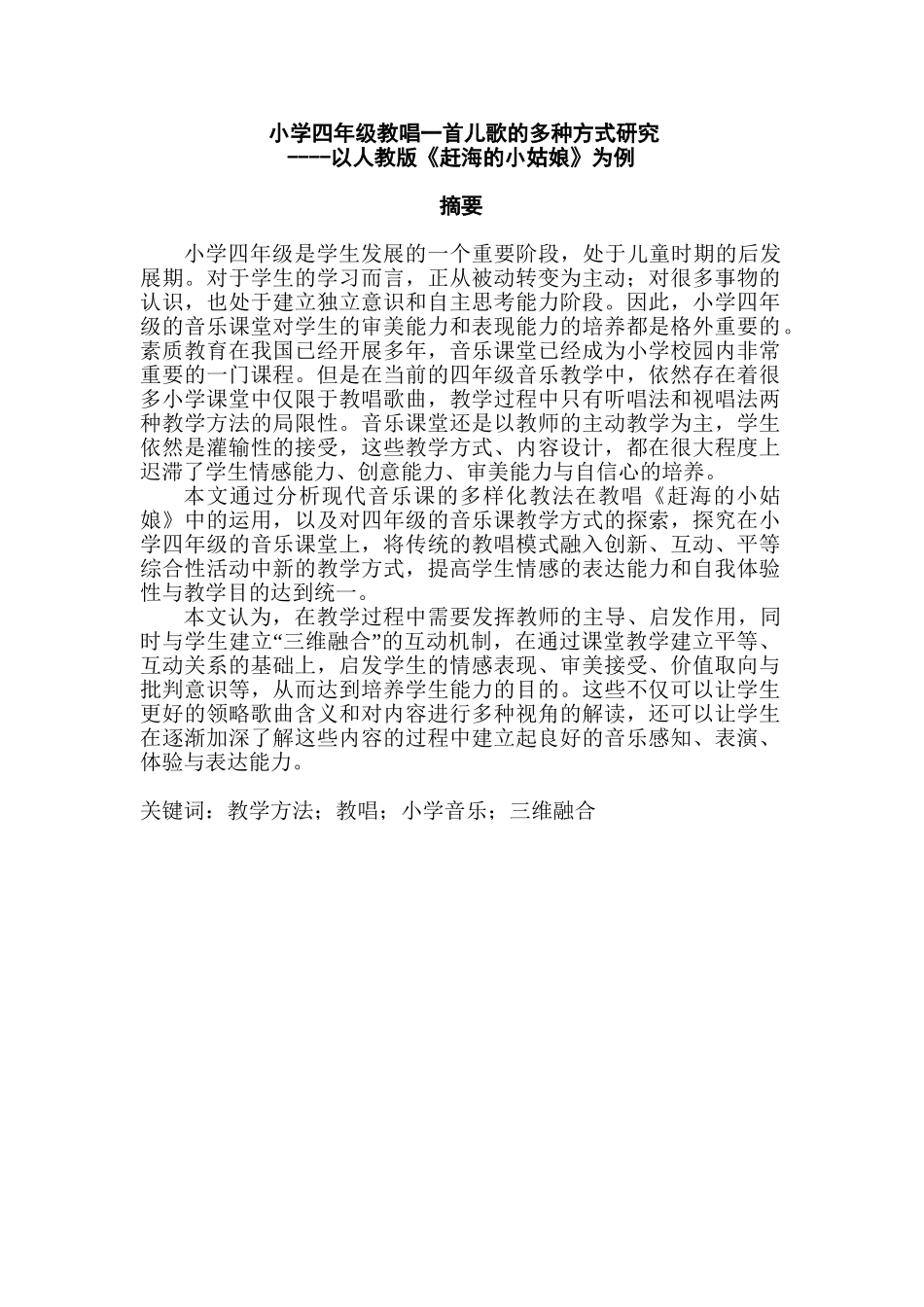 小学四年级教唱一首儿歌的多种方式研究
----以人教版《赶海的小姑娘》为例

摘要

小学四年级是学生发展的一个重要阶段，处于儿童时期的后发展期。对于学生的学习而言，正从被动转变为主动；对很多事物的认识，也处于建立独立意识和自主思考能力阶段。因此，小学四年级的音乐课堂对学生的审美能力和表现能力的培养都是格外重要的。素质教育在我国已经开展多年，音乐课堂已经成为小学校园内非常重要的一门课程。但是在当前的四年级音乐教学中，依然存在着很多小学课堂中仅限于教唱歌曲，教学过程中只有听唱法和视唱法两种教学方法的局限性。音乐课堂还是以教师的主动教学为主，学生依然是灌输性的接受，这些教学方式、内容设计，都在很大程度上迟滞了学生情感能力、创意能力、审美能力与自信心的培养。

本文通过分析现代音乐课的多样化教法在教唱《赶海的小姑娘》中的运用，以及对四年级的音乐课教学方式的探索，探究在小学四年级的音乐课堂上，将传统的教唱模式融入创新、互动、平等综合性活动中新的教学方式，提高学生情感的表达能力和自我体验性与教学目的达到统一。

本文认为，在教学过程中需要发挥教师的主导、启发作用，同时与学生建立“三维融合”的互动机制，在通过课堂教学建立平等、互动关系的基础上，启发学生的情感表现、审美接受、价值取向与批判意识等，从而达到培养学生能力的目的。这些不仅可以让学生更好的领略歌曲含义和对内容进行多种视角的解读，还可以让学生在逐渐加深了解这些内容的过程中建立起良好的音乐感知、表演、体验与表达能力。

关键词：教学方法；教唱；小学音乐；三维融合